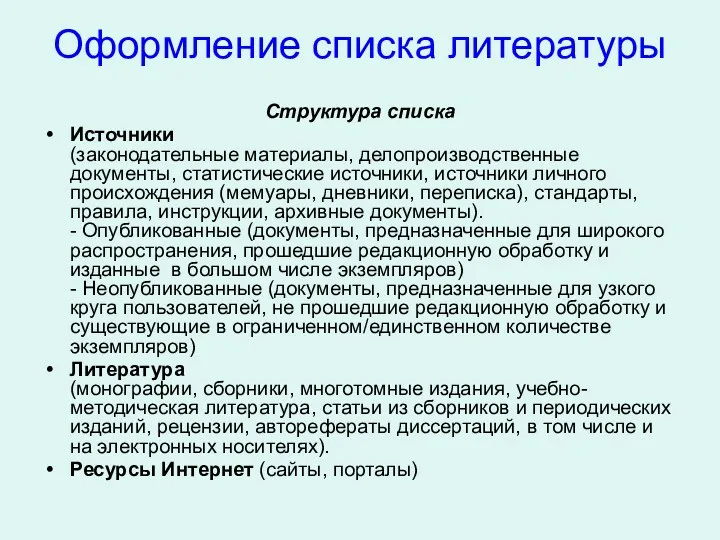 Оформление списка литературы

Структура списка

• Источники
(законодательные материалы, делопроизводственные документы, статистические источники, источники личного происхождения (мемуары, дневники, переписка), стандарты, правила, инструкции, архивные документы).
- Опубликованные (документы, предназначенные для широкого распространения, прошедшие редакционную обработку и изданные в большом числе экземпляров)
- Неопубликованные (документы, предназначенные для узкого круга пользователей, не прошедшие редакционную обработку и существующие в ограниченном/единственном количестве экземпляров)

• Литература
(монографии, сборники, многотомные издания, учебно-методическая литература, статьи из сборников и периодических изданий, рецензии, авторефераты диссертаций, в том числе и на электронных носителях).

• Ресурсы Интернет (сайты, порталы)